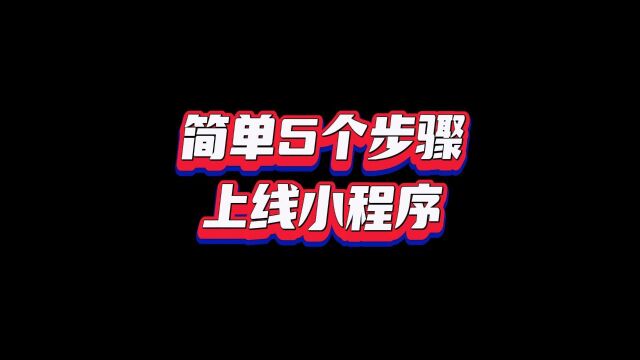 简单5个步骤
上线小程序